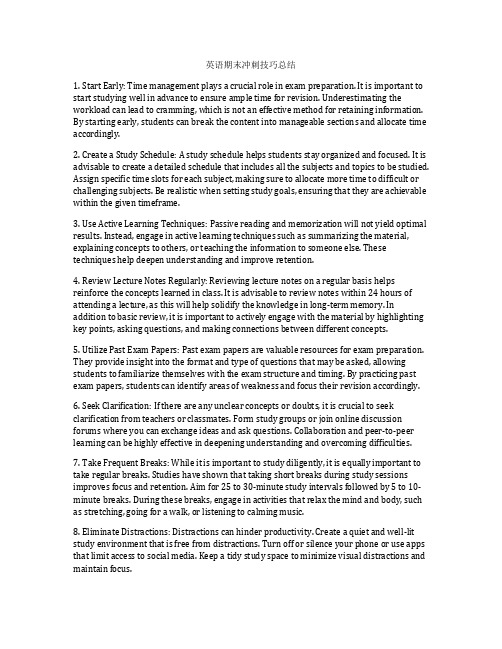 英语期末冲刺技巧总结

1. Start Early: Time management plays a crucial role in exam preparation. It is important to start studying well in advance to ensure ample time for revision. Underestimating the workload can lead to cramming, which is not an effective method for retaining information. By starting early, students can break the content into manageable sections and allocate time accordingly.

2. Create a Study Schedule: A study schedule helps students stay organized and focused. It is advisable to create a detailed schedule that includes all the subjects and topics to be studied. Assign specific time slots for each subject, making sure to allocate more time to difficult or challenging subjects. Be realistic when setting study goals, ensuring that they are achievable within the given timeframe.

3. Use Active Learning Techniques: Passive reading and memorization will not yield optimal results. Instead, engage in active learning techniques such as summarizing the material, explaining concepts to others, or teaching the information to someone else. These techniques help deepen understanding and improve retention.

4. Review Lecture Notes Regularly: Reviewing lecture notes on a regular basis helps reinforce the concepts learned in class. It is advisable to review notes within 24 hours of attending a lecture, as this will help solidify the knowledge in long-term memory. In addition to basic review, it is important to actively engage with the material by highlighting key points, asking questions, and making connections between different concepts.

5. Utilize Past Exam Papers: Past exam papers are valuable resources for exam preparation. They provide insight into the format and type of questions that may be asked, allowing students to familiarize themselves with the exam structure and timing. By practicing past exam papers, students can identify areas of weakness and focus their revision accordingly.

6. Seek Clarification: If there are any unclear concepts or doubts, it is crucial to seek clarification from teachers or classmates. Form study groups or join online discussion forums where you can exchange ideas and ask questions. Collaboration and peer-to-peer learning can be highly effective in deepening understanding and overcoming difficulties.

7. Take Frequent Breaks: While it is important to study diligently, it is equally important to take regular breaks. Studies have shown that taking short breaks during study sessions improves focus and retention. Aim for 25 to 30-minute study intervals followed by 5 to 10-minute breaks. During these breaks, engage in activities that relax the mind and body, such as stretching, going for a walk, or listening to calming music.

8. Eliminate Distractions: Distractions can hinder productivity. Create a quiet and well-lit study environment that is free from distractions. Turn off or silence your phone or use apps that limit access to social media. Keep a tidy study space to minimize visual distractions and maintain focus.